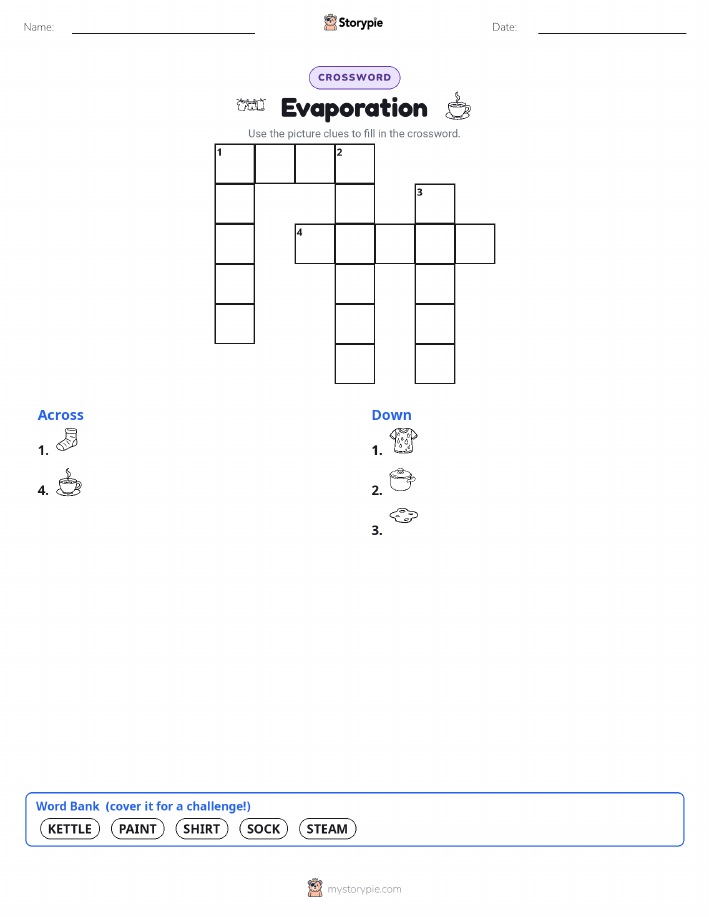 Name:

Storypie

Date:

CROSSWORD

Evaporation

Use the picture clues to fill in the crossword.

1 2 3 4

Across

1.

4.

Down

1.

2.

3.

Word Bank (cover it for a challenge!)

KETTLE PAINT SHIRT SOCK STEAM

mystorypie.com